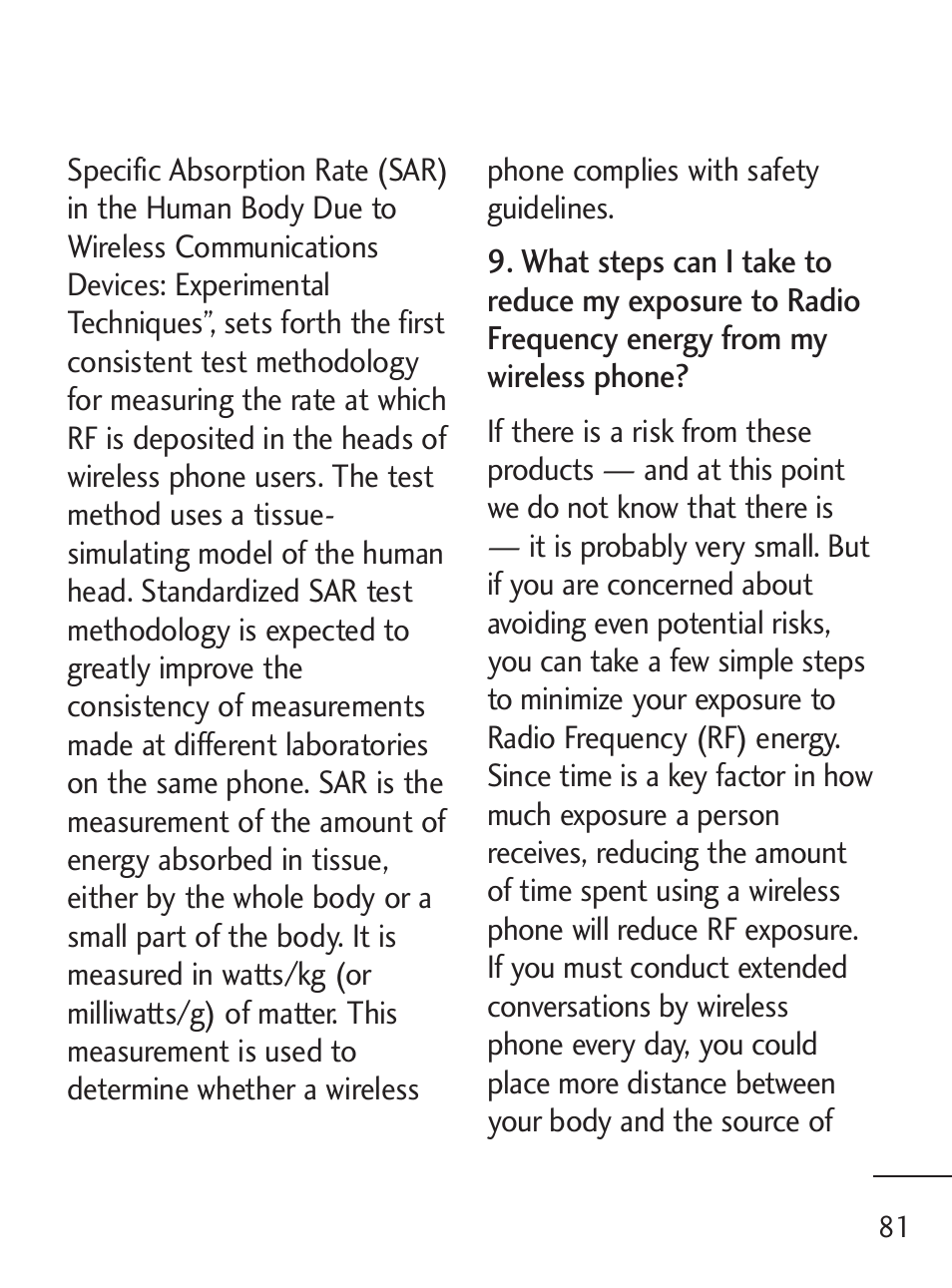 Specific Absorption Rate (SAR) in the Human Body Due to Wireless Communications Devices: Experimental Techniques”, sets forth the first consistent test methodology for measuring the rate at which RF is deposited in the heads of wireless phone users. The test method uses a tissue-simulating model of the human head. Standardized SAR test methodology is expected to greatly improve the consistency of measurements made at different laboratories on the same phone. SAR is the measurement of the amount of energy absorbed in tissue, either by the whole body or a small part of the body. It is measured in watts/kg (or milliwatts/g) of matter. This measurement is used to determine whether a wireless phone complies with safety guidelines.

9. What steps can I take to reduce my exposure to Radio Frequency energy from my wireless phone?

If there is a risk from these products — and at this point we do not know that there is — it is probably very small. But if you are concerned about avoiding even potential risks, you can take a few simple steps to minimize your exposure to Radio Frequency (RF) energy. Since time is a key factor in how much exposure a person receives, reducing the amount of time spent using a wireless phone will reduce RF exposure. If you must conduct extended conversations by wireless phone every day, you could place more distance between your body and the source of

81